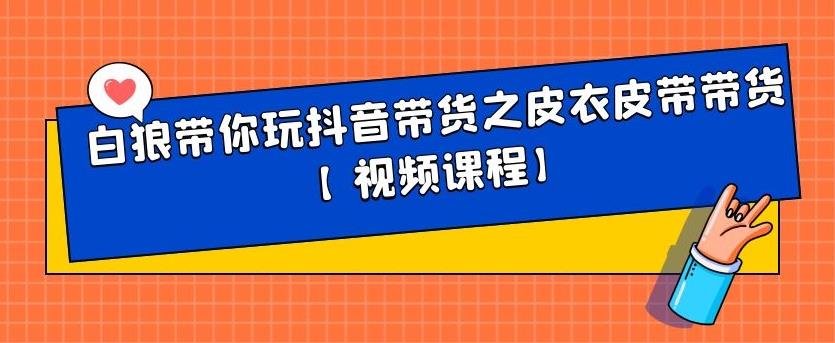 白狼带你玩抖音带货之皮衣皮带带货

【视频课程】